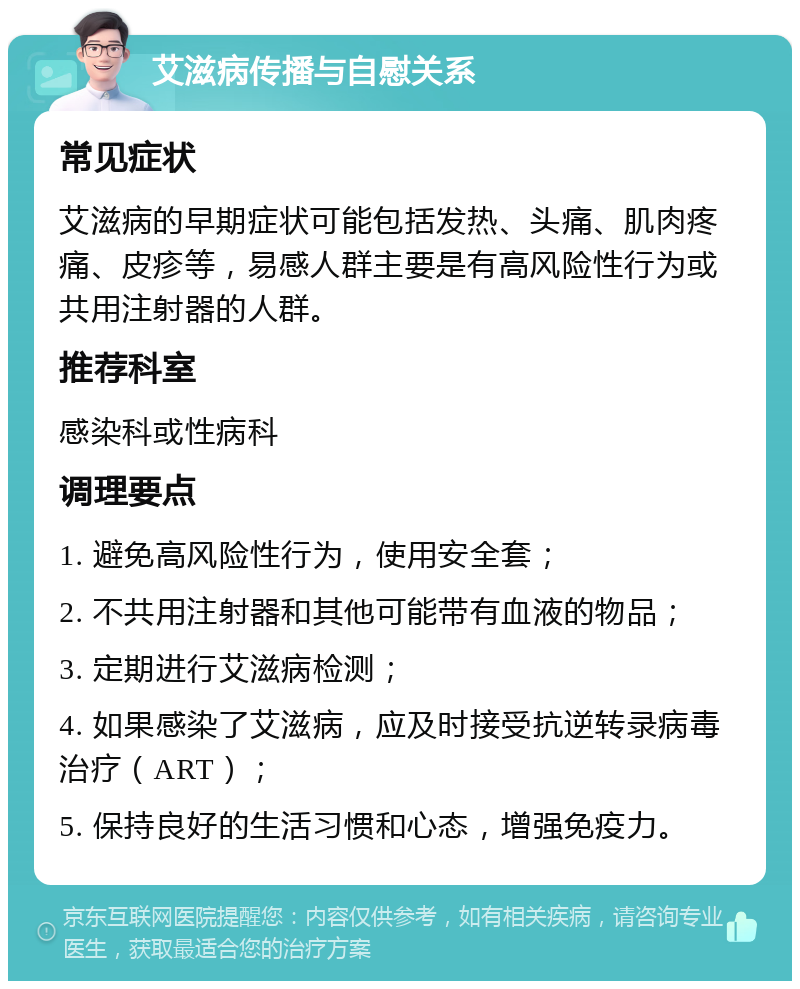 艾滋病传播与自慰关系

常见症状

艾滋病的早期症状可能包括发热、头痛、肌肉疼痛、皮疹等，易感人群主要是有高风险性行为或共用注射器的人群。

推荐科室

感染科或性病科

调理要点

1. 避免高风险性行为，使用安全套；

2. 不共用注射器和其他可能带有血液的物品；

3. 定期进行艾滋病检测；

4. 如果感染了艾滋病，应及时接受抗逆转录病毒治疗（ART）；

5. 保持良好的生活习惯和心态，增强免疫力。

京东互联网医院提醒您：内容仅供参考，如有相关疾病，请咨询专业医生，获取最适合您的治疗方案